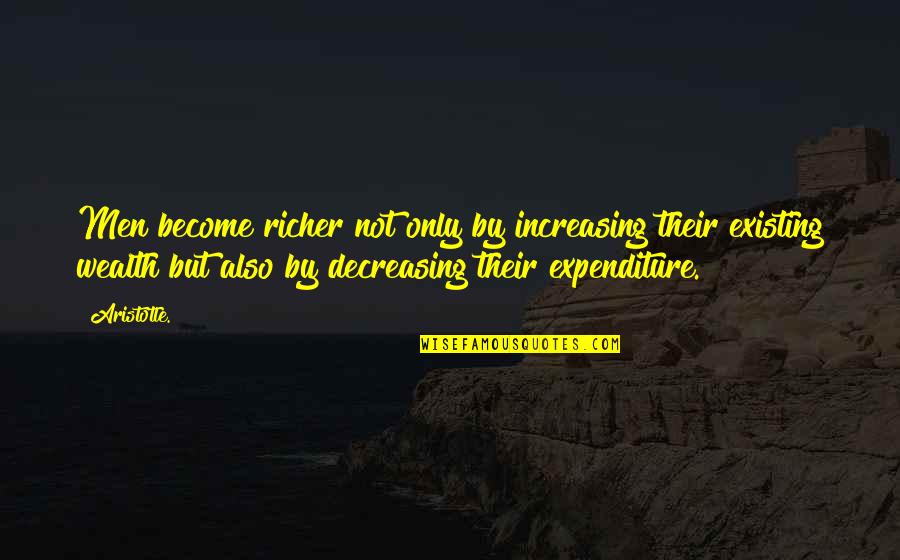 Men become richer not only by increasing their existing wealth but also by decreasing their expenditure.

Aristotle.

WISEFAMOUSQUOTES.COM